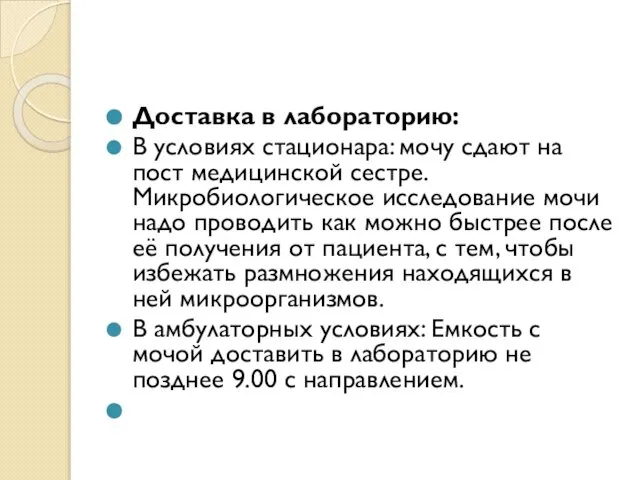 Доставка в лабораторию:

В условиях стационара: мочу сдают на пост медицинской сестре. Микробиологическое исследование мочи надо проводить как можно быстрее после её получения от пациента, с тем, чтобы избежать размножения находящихся в ней микроорганизмов.

В амбулаторных условиях: Емкость с мочой доставить в лабораторию не позднее 9.00 с направлением.